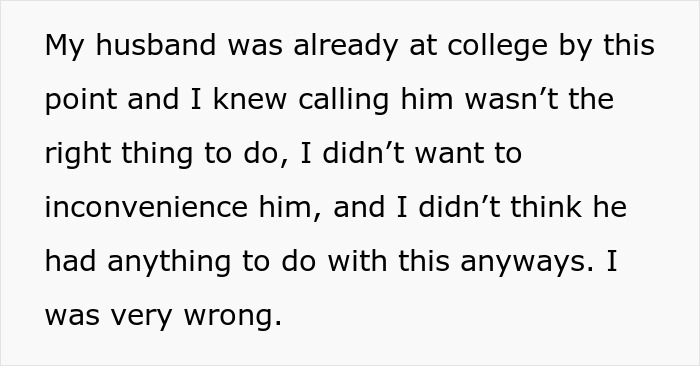 My husband was already at college by this point and I knew calling him wasn’t the right thing to do, I didn’t want to inconvenience him, and I didn’t think he had anything to do with this anyways. I was very wrong.